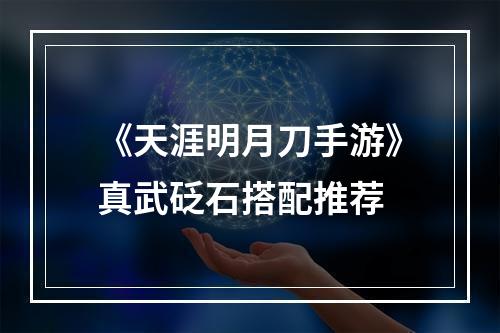 《天涯明月刀手游》
真武砭石搭配推荐